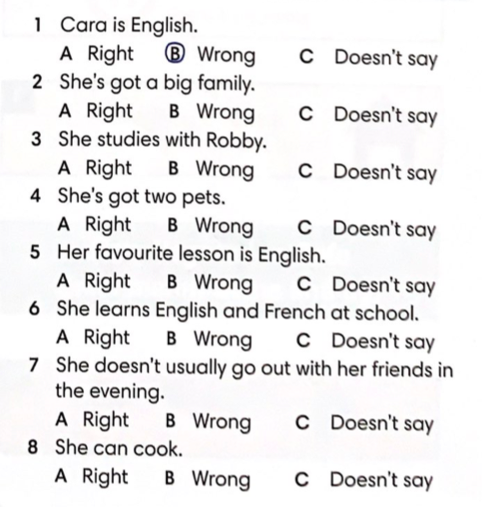 1 Cara is English.
A Right B Wrong C Doesn't say
2 She's got a big family.
A Right B Wrong C Doesn't say
3 She studies with Robby.
A Right B Wrong C Doesn't say
4 She's got two pets.
A Right B Wrong C Doesn't say
5 Her favourite lesson is English.
A Right B Wrong C Doesn't say
6 She learns English and French at school.
A Right B Wrong C Doesn't say
7 She doesn't usually go out with her friends in the evening.
A Right B Wrong C Doesn't say
8 She can cook.
A Right B Wrong C Doesn't say